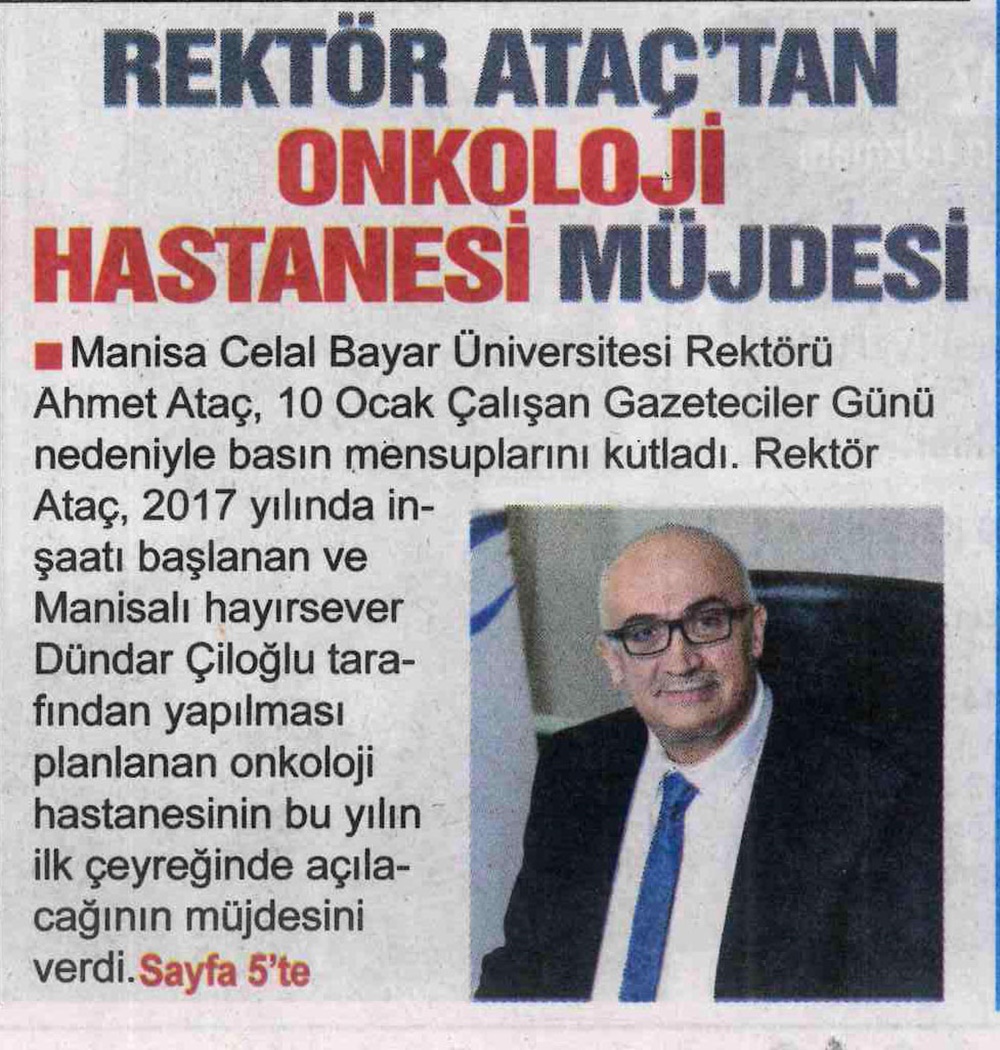 REKTÖR ATAÇ'TAN ONKOLOJİ HASTANESİ MÜJDESİ

■ Manisa Celal Bayar Üniversitesi Rektörü Ahmet Ataç, 10 Ocak Çalışan Gazeteciler Günü nedeniyle basın mensuplarını kutladı. Rektör Ataç, 2017 yılında inşaatı başlanan ve Manisalı hayırsever Dündar Çiloğlu tarafından yapılması planlanan onkoloji hastanesinin bu yılın ilk çeyreğinde açılacağının müjdesini verdi. Sayfa 5'te